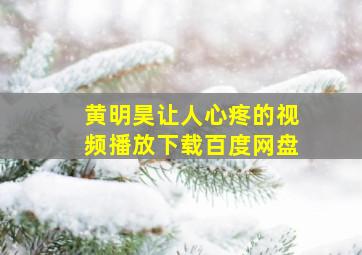 黄明昊让人心疼的视频播放下载百度网盘